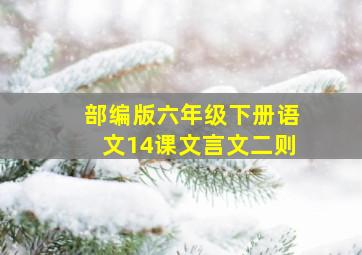 部编版六年级下册语文14课文言文二则